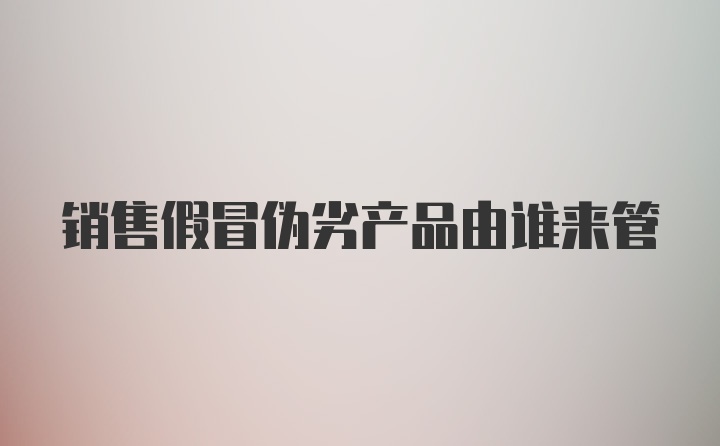 销售假冒伪劣产品由谁来管